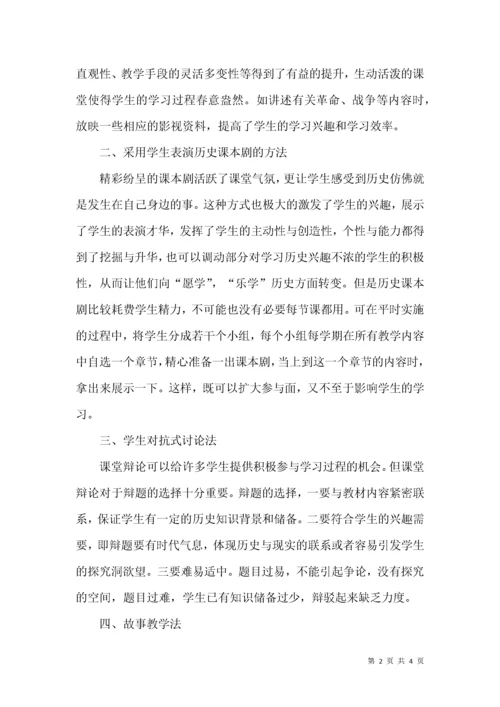 直观性、教学手段的灵活多变性等得到了有益的提升，生动活泼的课堂使得学生的学习过程春意盎然。如讲述有关革命、战争等内容时，放映一些相应的影视资料，提高了学生的学习兴趣和学习效率。

二、采用学生表演历史课本剧的方法

精彩纷呈的课本剧活跃了课堂气氛，更让学生感受到历史仿佛就是发生在自己身边的事。这种方式也极大的激发了学生的兴趣，展示了学生的表演才华，发挥了学生的主动性与创造性，个性与能力都得到了挖掘与升华，也可以调动部分对学习历史兴趣不浓的学生的积极性，从而让他们向“愿学”，“乐学”历史方面转变。但是历史课本剧比较耗费学生精力，不可能也没有必要每节课都用。可在平时实施的过程中，将学生分成若干个小组，每个小组每学期在所有教学内容中自选一个章节，精心准备一出课本剧，当上到这一个章节的内容时，拿出来展示一下。这样，既可以扩大参与面，又不至于影响学生的学习。

三、学生对抗式讨论法

课堂辩论可以给许多学生提供积极参与学习过程的机会。但课堂辩论对于辩题的选择十分重要。辩题的选择，一要与教材内容紧密联系，保证学生有一定的历史知识背景和储备。二要符合学生的兴趣需要，即辩题要有时代气息，体现历史与现实的联系或者容易引发学生的探究洞欲望。三要难易适中。题目过易，不能引起争论，没有探究的空间，题目过难，学生已有知识储备过少，辩驳起来缺乏力度。

四、故事教学法

第 2 页 共 4 页